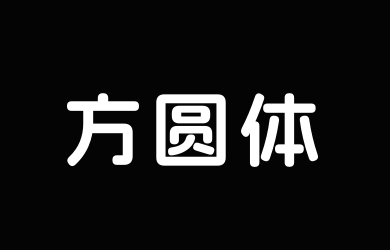 方圆体